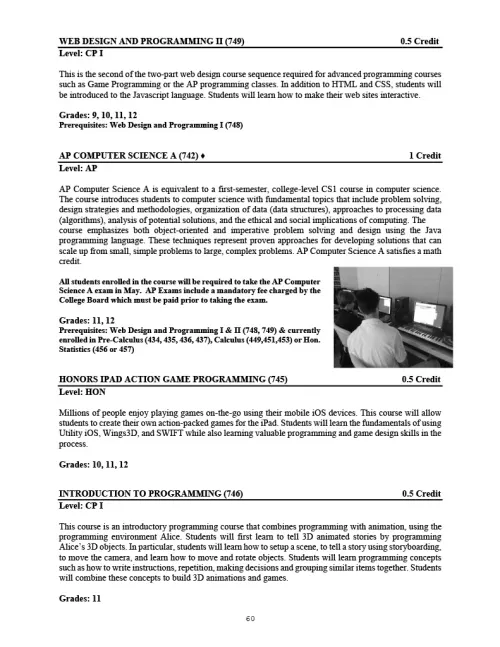 WEB DESIGN AND PROGRAMMING II (749) 0.5 Credit
Level: CP I

This is the second of the two-part web design course sequence required for advanced programming courses such as Game Programming or the AP programming classes. In addition to HTML and CSS, students will be introduced to the Javascript language. Students will learn how to make their web sites interactive.

Grades: 9, 10, 11, 12
Prerequisites: Web Design and Programming I (748)

AP COMPUTER SCIENCE A (742) ♦ 1 Credit
Level: AP

AP Computer Science A is equivalent to a first-semester, college-level CS1 course in computer science. The course introduces students to computer science with fundamental topics that include problem solving, design strategies and methodologies, organization of data (data structures), approaches to processing data (algorithms), analysis of potential solutions, and the ethical and social implications of computing. The course emphasizes both object-oriented and imperative problem solving and design using the Java programming language. These techniques represent proven approaches for developing solutions that can scale up from small, simple problems to large, complex problems. AP Computer Science A satisfies a math credit.

All students enrolled in the course will be required to take the AP Computer Science A exam in May. AP Exams include a mandatory fee charged by the College Board which must be paid prior to taking the exam.

Grades: 11, 12
Prerequisites: Web Design and Programming I & II (748, 749) & currently enrolled in Pre-Calculus (434, 435, 436, 437), Calculus (449,451,453) or Hon. Statistics (456 or 457)

HONORS IPAD ACTION GAME PROGRAMMING (745) 0.5 Credit
Level: HON

Millions of people enjoy playing games on-the-go using their mobile iOS devices. This course will allow students to create their own action-packed games for the iPad. Students will learn the fundamentals of using Utility iOS, Wings3D, and SWIFT while also learning valuable programming and game design skills in the process.

Grades: 10, 11, 12

INTRODUCTION TO PROGRAMMING (746) 0.5 Credit
Level: CP I

This course is an introductory programming course that combines programming with animation, using the programming environment Alice. Students will first learn to tell 3D animated stories by programming Alice's 3D objects. In particular, students will learn how to setup a scene, to tell a story using storyboarding, to move the camera, and learn how to move and rotate objects. Students will learn programming concepts such as how to write instructions, repetition, making decisions and grouping similar items together. Students will combine these concepts to build 3D animations and games.

Grades: 11

60